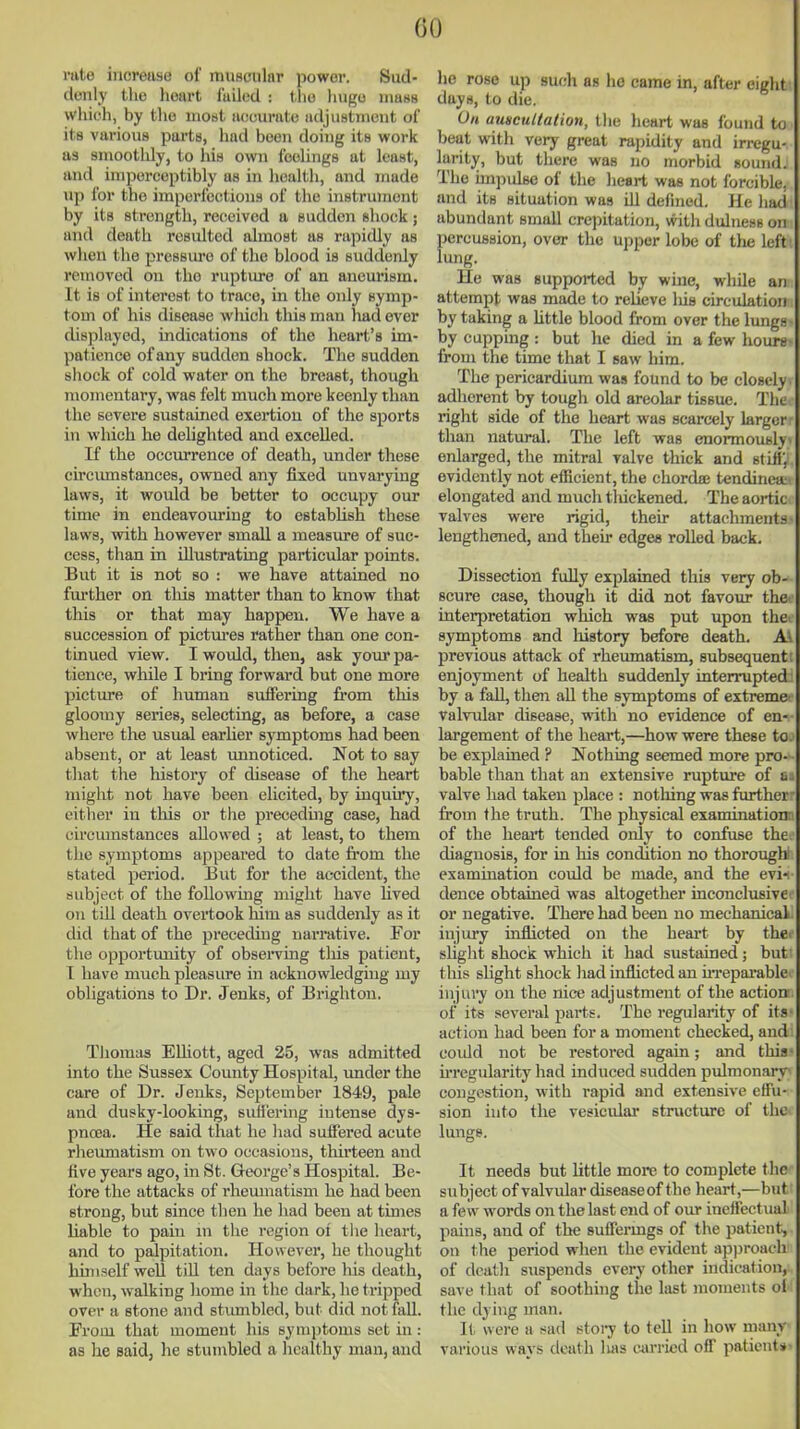 60

rate increase of muscular power. Suddenly the heart failed: the huge mass which, by the most accurate adjustment of its various parts, had been doing its work as smoothly, to his own feelings at least, and imperceptibly as in health, and made up for the imperfections of the instrument by its strength, received a sudden shock; and death resulted almost as rapidly as when the pressure of the blood is suddenly removed on the rupture of an aneurism. It is of interest to trace, in the only symptom of his disease which this man had ever displayed, indications of the heart's impatience of any sudden shock. The sudden shock of cold water on the breast, though momentary, was felt much more keenly than the severe sustained exertion of the sports in which he delighted and excelled.

If the occurrence of death, under these circumstances, owned any fixed unvarying laws, it would be better to occupy our time in endeavouring to establish these laws, with however small a measure of success, than in illustrating particular points. But it is not so: we have attained no further on this matter than to know that this or that may happen. We have a succession of pictures rather than one continued view. I would, then, ask your patience, while I bring forward but one more picture of human suffering from this gloomy series, selecting, as before, a case where the usual earlier symptoms had been absent, or at least unnoticed. Not to say that the history of disease of the heart might not have been elicited, by inquiry, either in this or the preceding case, had circumstances allowed; at least, to them the symptoms appeared to date from the stated period. But for the accident, the subject of the following might have lived on till death overtook him as suddenly as it did that of the preceding narrative. For the opportunity of observing this patient, I have much pleasure in acknowledging my obligations to Dr. Jenks, of Brighton.

Thomas Elliott, aged 25, was admitted into the Sussex County Hospital, under the care of Dr. Jenks, September 1849, pale and dusky-looking, suffering intense dyspnœa. He said that he had suffered acute rheumatism on two occasions, thirteen and five years ago, in St. George's Hospital. Before the attacks of rheumatism he had been strong, but since then he had been at times liable to pain in the region of the heart, and to palpitation. However, he thought himself well till ten days before his death, when, walking home in the dark, he tripped over a stone and stumbled, but did not fall. From that moment his symptoms set in: as he said, he stumbled a healthy man, and he rose up such as he came in, after eight days, to die.

On auscultation, the heart was found to beat with very great rapidity and irregularity, but there was no morbid sound. The impulse of the heart was not forcible, and its situation was ill defined. He had abundant small crepitation, with dulness on percussion, over the upper lobe of the left lung.

He was supported by wine, while an attempt was made to relieve his circulation by taking a little blood from over the lungs by cupping: but he died in a few hours from the time that I saw him.

The pericardium was found to be closely adherent by tough old areolar tissue. The right side of the heart was scarcely larger than natural. The left was enormously enlarged, the mitral valve thick and stiff, evidently not efficient, the chordæ tendineæ elongated and much thickened. The aortic valves were rigid, their attachments lengthened, and their edges rolled back.

Dissection fully explained this very obscure case, though it did not favour the interpretation which was put upon the symptoms and history before death. A previous attack of rheumatism, subsequent enjoyment of health suddenly interrupted by a fall, then all the symptoms of extreme valvular disease, with no evidence of enlargement of the heart,—how were these to be explained? Nothing seemed more probable than that an extensive rupture of a valve had taken place: nothing was further from the truth. The physical examination of the heart tended only to confuse the diagnosis, for in his condition no thorough examination could be made, and the evidence obtained was altogether inconclusive or negative. There had been no mechanical injury inflicted on the heart by the slight shock which it had sustained; but this slight shock had inflicted an irreparable injury on the nice adjustment of the action of its several parts. The regularity of its action had been for a moment checked, and could not be restored again; and this irregularity had induced sudden pulmonary congestion, with rapid and extensive effusion into the vesicular structure of the lungs.

It needs but little more to complete the subject of valvular disease of the heart,—but a few words on the last end of our ineffectual pains, and of the sufferings of the patient, on the period when the evident approach of death suspends every other indication, save that of soothing the last moments of the dying man.

It were a sad story to tell in how many various ways death has carried off patients